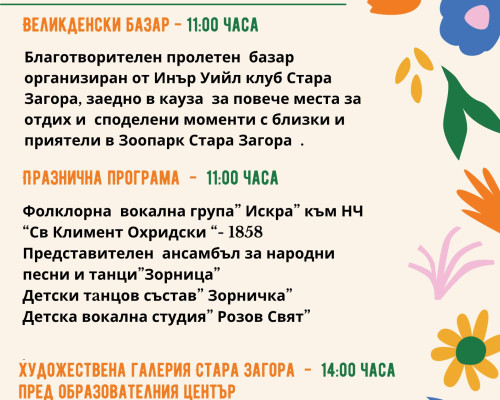 ВЕЛИКДЕНСКИ БАЗАР - 11:00 ЧАСА

Благотворителен пролетен базар организиран от Инър Уийл клуб Стара Загора, заедно в кауза за повече места за отдих и споделени моменти с близки и приятели в Зоопарк Стара Загора .

ПРАЗНИЧНА ПРОГРАМА - 11:00 ЧАСА

Фолклорна вокална група" Искра" към НЧ "Св Климент Охридски "- 1858
Представителен ансамбъл за народни песни и танци"Зорница"
Детски танцов състав" Зорничка"
Детска вокална студия" Розов Свят"

ХУДОЖЕСТВЕНА ГАЛЕРИЯ СТАРА ЗАГОРА - 14:00 ЧАСА
ПРЕД ОБРАЗОВАТЕЛНИЯ ЦЕНТЪР